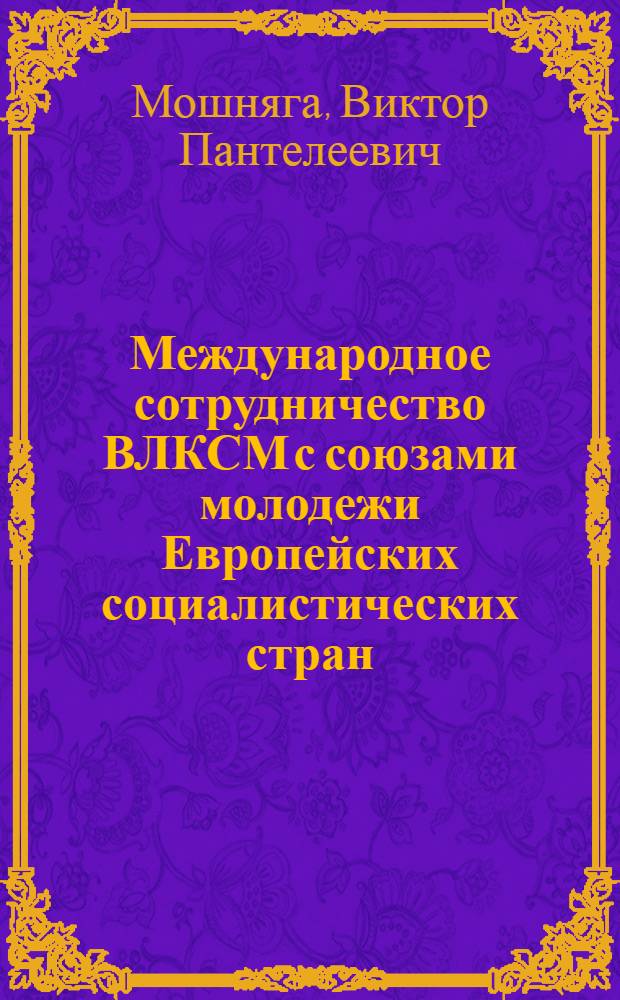 Мошняга, Виктор Пантелеевич

Международное сотрудничество ВЛКСМ с союзами молодежи Европейских социалистических стран